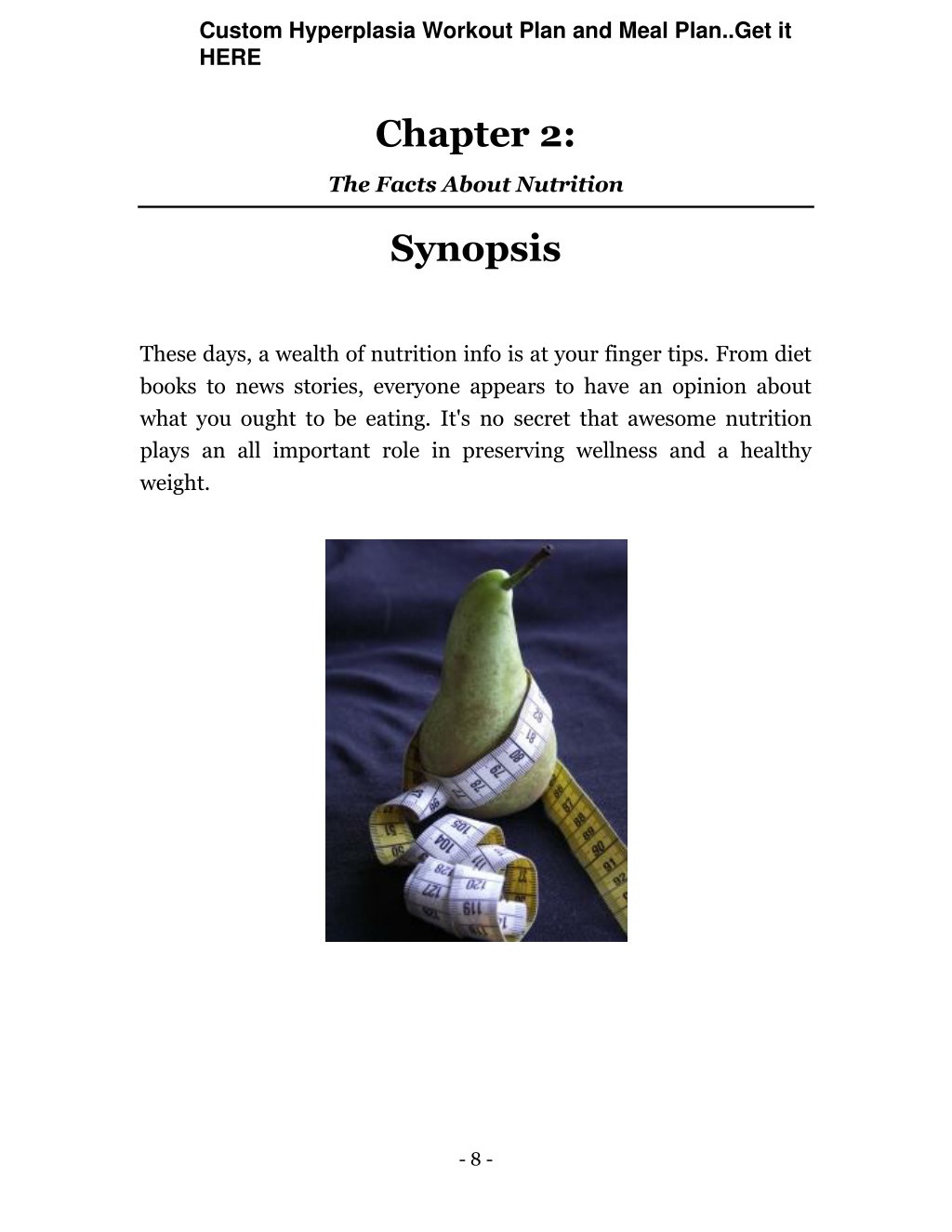 Custom Hyperplasia Workout Plan and Meal Plan..Get it HERE

Chapter 2:

The Facts About Nutrition

Synopsis

These days, a wealth of nutrition info is at your finger tips. From diet books to news stories, everyone appears to have an opinion about what you ought to be eating. It's no secret that awesome nutrition plays an all important role in preserving wellness and a healthy weight.

- 8 -